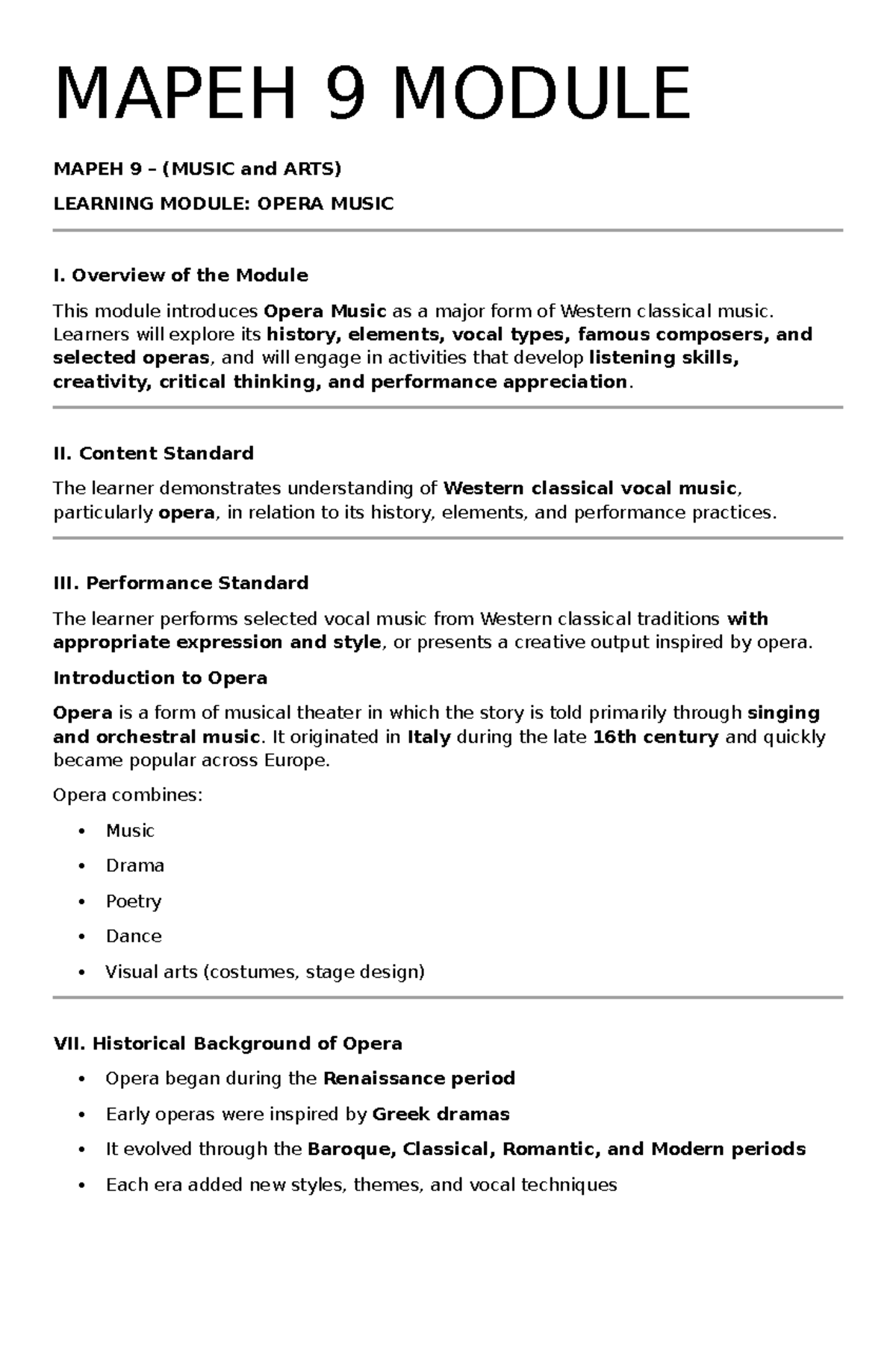 MAPEH 9 MODULE

MAPEH 9 – (MUSIC and ARTS)

LEARNING MODULE: OPERA MUSIC

I. Overview of the Module

This module introduces Opera Music as a major form of Western classical music. Learners will explore its history, elements, vocal types, famous composers, and selected operas, and will engage in activities that develop listening skills, creativity, critical thinking, and performance appreciation.

II. Content Standard

The learner demonstrates understanding of Western classical vocal music, particularly opera, in relation to its history, elements, and performance practices.

III. Performance Standard

The learner performs selected vocal music from Western classical traditions with appropriate expression and style, or presents a creative output inspired by opera.

Introduction to Opera

Opera is a form of musical theater in which the story is told primarily through singing and orchestral music. It originated in Italy during the late 16th century and quickly became popular across Europe.

Opera combines:

• Music
• Drama
• Poetry
• Dance
• Visual arts (costumes, stage design)

VII. Historical Background of Opera

• Opera began during the Renaissance period
• Early operas were inspired by Greek dramas
• It evolved through the Baroque, Classical, Romantic, and Modern periods
• Each era added new styles, themes, and vocal techniques